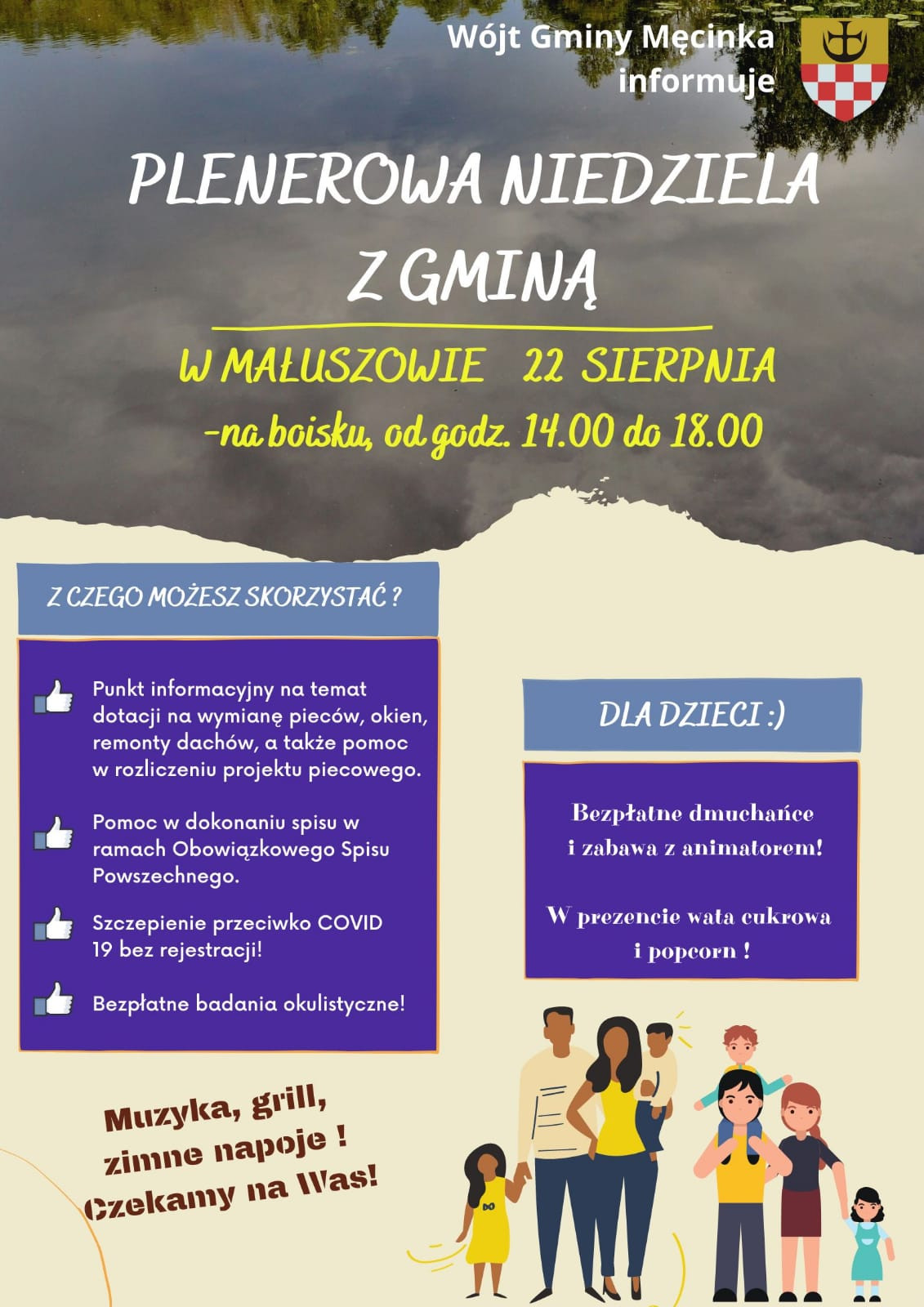 Wójt Gminy Męcinka informuje

PLENEROWA NIEDZIELA Z GMINĄ

W MAŁUSZOWIE 22 SIERPNIA

-na boisku, od godz. 14.00 do 18.00

Z CZEGO MOŻESZ SKORZYSTAĆ ?

Punkt informacyjny na temat dotacji na wymianę pieców, okien, remonty dachów, a także pomoc w rozliczeniu projektu piecowego.

Pomoc w dokonaniu spisu w ramach Obowiązkowego Spisu Powszechnego.

Szczepienie przeciwko COVID 19 bez rejestracji!

Bezpłatne badania okulistyczne!

DLA DZIECI :)

Bezpłatne dmuchańce i zabawa z animatorem!

W prezencie wata cukrowa i popcorn !

Muzyka, grill, zimne napoje ! Czekamy na Was!